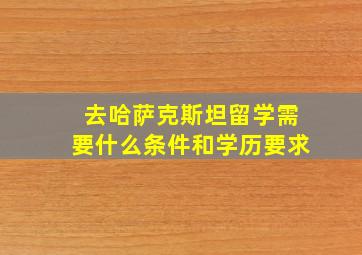 去哈萨克斯坦留学需要什么条件和学历要求